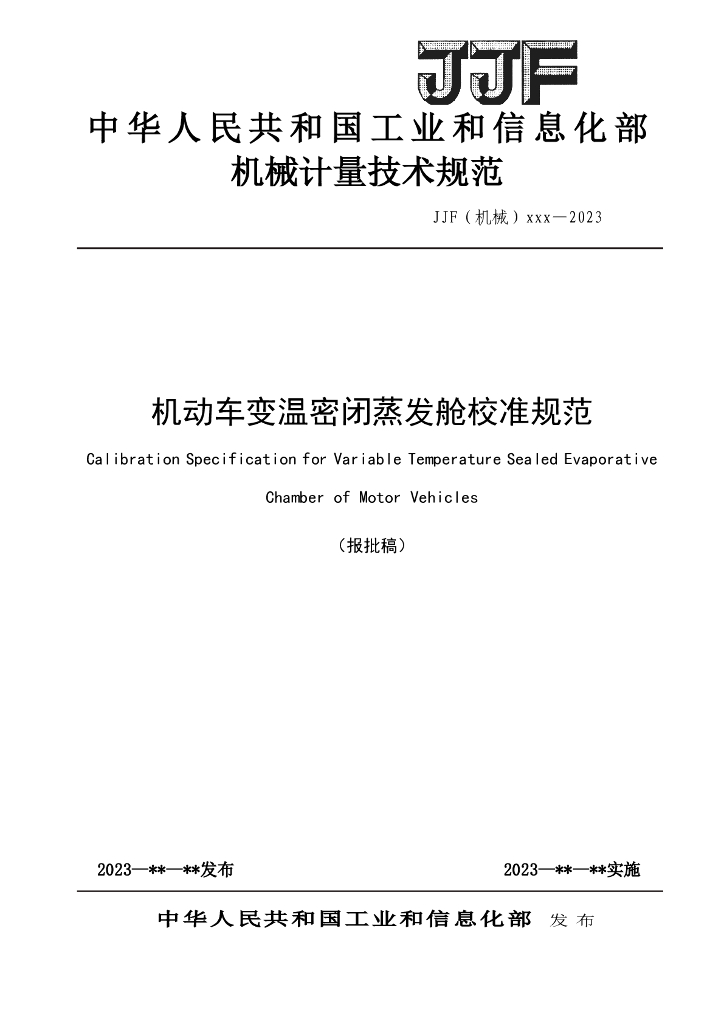 JJF

中华人民共和国工业和信息化部
机械计量技术规范

JJF（机械）xxx—2023

机动车变温密闭蒸发舱校准规范

Calibration Specification for Variable Temperature Sealed Evaporative Chamber of Motor Vehicles

（报批稿）

2023—**—**发布

2023—**—**实施

中华人民共和国工业和信息化部 发布